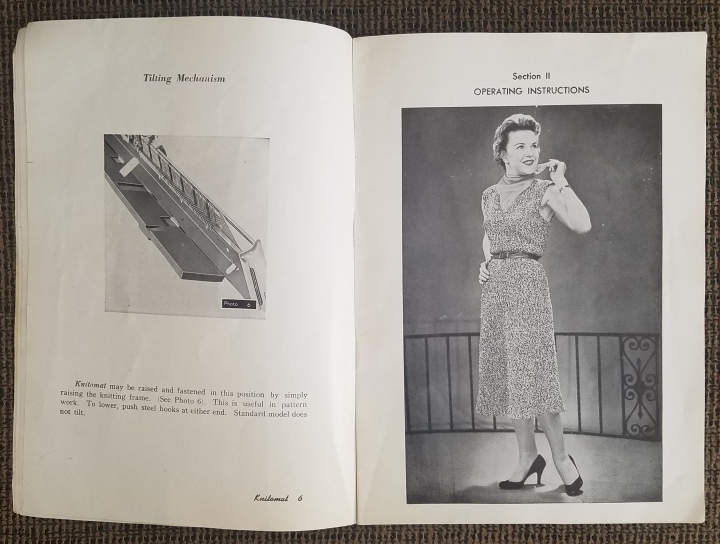 Tilting Mechanism

Photo 6

Knitomat may be raised and fastened in this position by simply raising the knitting frame. (See Photo 6). This is useful in pattern work. To lower, push steel hooks at either end. Standard model does not tilt.

Knitomat 6

Section II
OPERATING INSTRUCTIONS